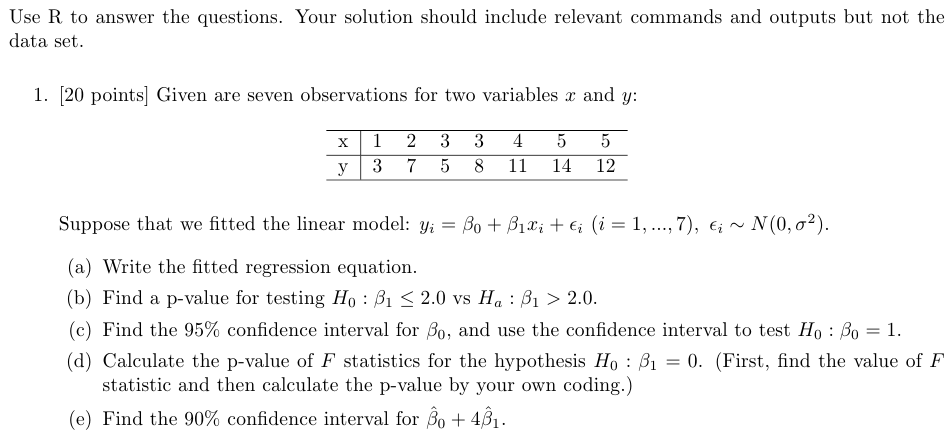 Use R to answer the questions. Your solution should include relevant commands and outputs but not the data set.

1. [20 points] Given are seven observations for two variables $x$ and $y$:

| x | 1 | 2 | 3 | 3 | 4 | 5 | 5 |
|---|---|---|---|---|---|---|---|
| y | 3 | 7 | 5 | 8 | 11 | 14 | 12 |

Suppose that we fitted the linear model: $y_i = \beta_0 + \beta_1 x_i + \epsilon_i$ $(i = 1, ..., 7)$, $\epsilon_i \sim N(0, \sigma^2)$.

(a) Write the fitted regression equation.

(b) Find a p-value for testing $H_0 : \beta_1 \leq 2.0$ vs $H_a : \beta_1 > 2.0$.

(c) Find the 95% confidence interval for $\beta_0$, and use the confidence interval to test $H_0 : \beta_0 = 1$.

(d) Calculate the p-value of $F$ statistics for the hypothesis $H_0 : \beta_1 = 0$. (First, find the value of $F$ statistic and then calculate the p-value by your own coding.)

(e) Find the 90% confidence interval for $\hat{\beta}_0 + 4\hat{\beta}_1$.